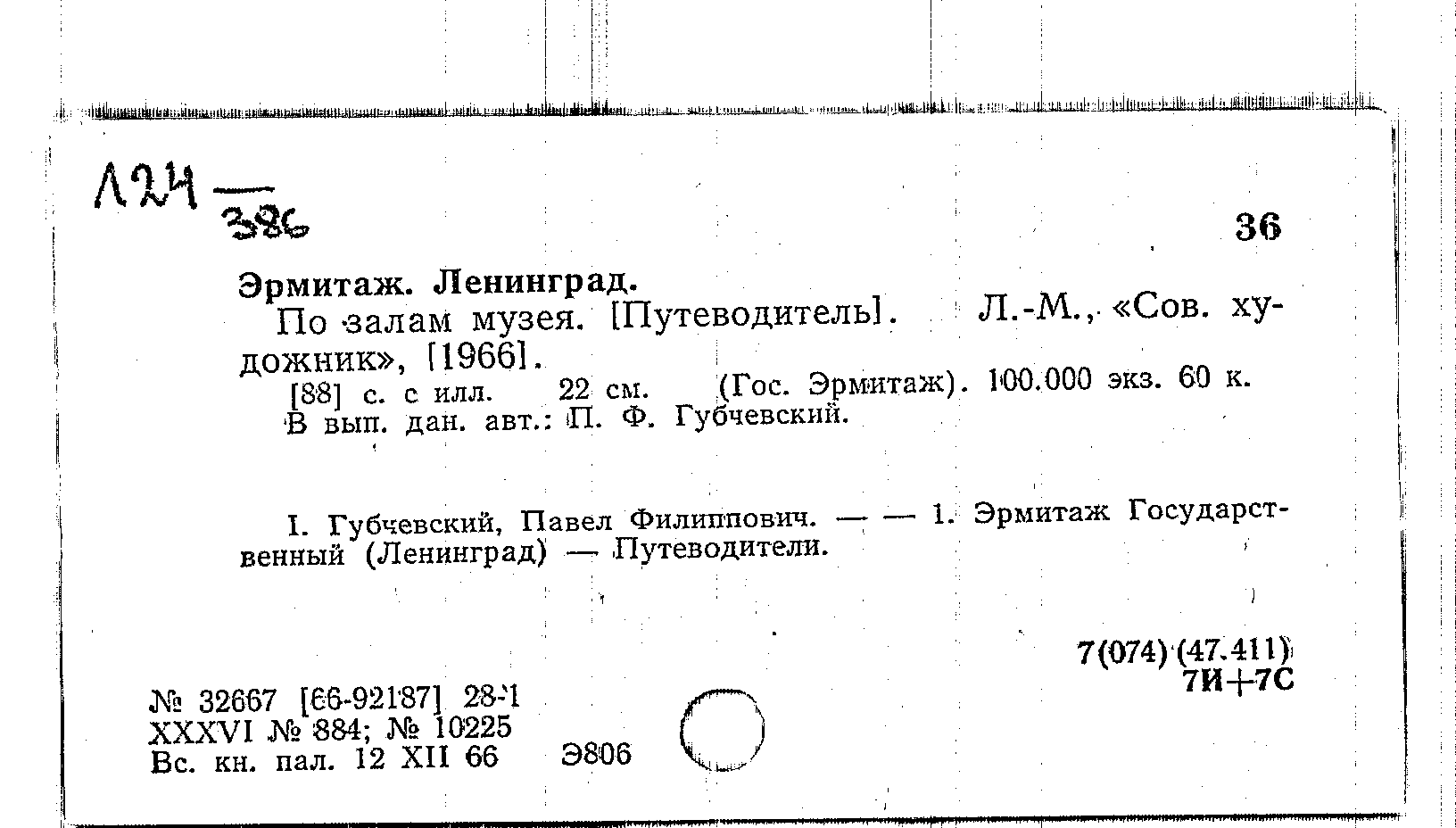 Л24 — 386

36

Эрмитаж. Ленинград.

По залам музея. [Путеводитель]. Л.-М., «Сов. художник», [1966].

[88] с. с илл. 22 см. (Гос. Эрмитаж). 100.000 экз. 60 к.

В вып. дан. авт.: П. Ф. Губчевский.

I. Губчевский, Павел Филиппович. — — 1. Эрмитаж Государственный (Ленинград) — Путеводители.

7(074)(47.411)
7И+7С

№ 32667 [66-92187] 28-1
XXXVI № 884; № 10225
Вс. кн. пал. 12 XII 66 Э806